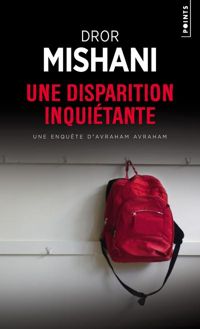 POINTS

DROR
MISHANI

UNE DISPARITION
INQUIÉTANTE

UNE ENQUÊTE D'AVRAHAM AVRAHAM